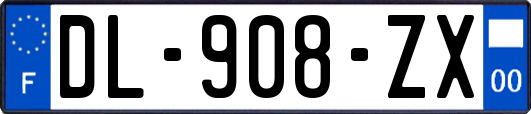 F
DL-908-ZX
00